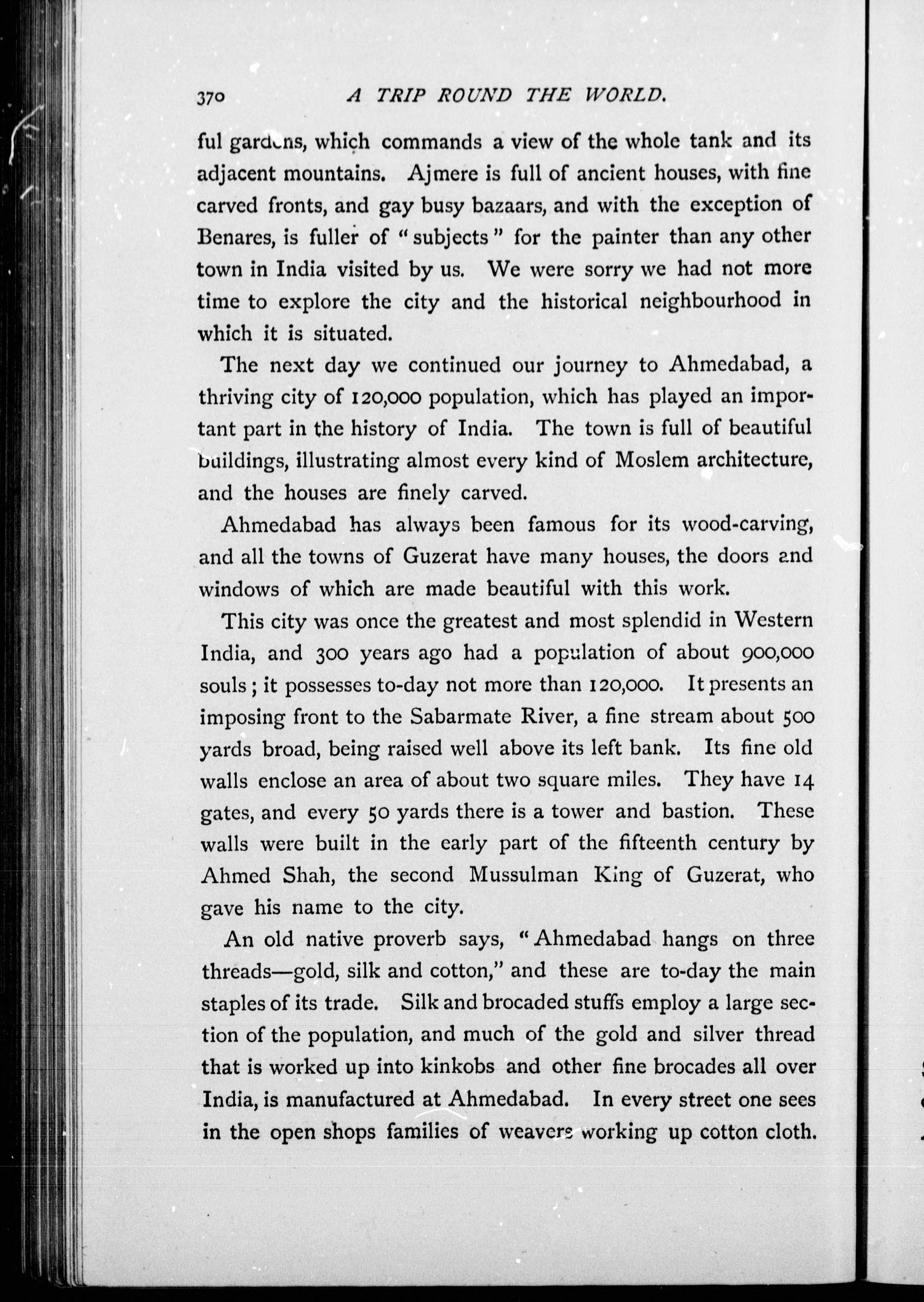 370 A TRIP ROUND THE WORLD.

ful gardens, which commands a view of the whole tank and its adjacent mountains. Ajmere is full of ancient houses, with fine carved fronts, and gay busy bazaars, and with the exception of Benares, is fuller of "subjects" for the painter than any other town in India visited by us. We were sorry we had not more time to explore the city and the historical neighbourhood in which it is situated.

The next day we continued our journey to Ahmedabad, a thriving city of 120,000 population, which has played an important part in the history of India. The town is full of beautiful buildings, illustrating almost every kind of Moslem architecture, and the houses are finely carved.

Ahmedabad has always been famous for its wood-carving, and all the towns of Guzerat have many houses, the doors and windows of which are made beautiful with this work.

This city was once the greatest and most splendid in Western India, and 300 years ago had a population of about 900,000 souls; it possesses to-day not more than 120,000. It presents an imposing front to the Sabarmate River, a fine stream about 500 yards broad, being raised well above its left bank. Its fine old walls enclose an area of about two square miles. They have 14 gates, and every 50 yards there is a tower and bastion. These walls were built in the early part of the fifteenth century by Ahmed Shah, the second Mussulman King of Guzerat, who gave his name to the city.

An old native proverb says, "Ahmedabad hangs on three threads—gold, silk and cotton," and these are to-day the main staples of its trade. Silk and brocaded stuffs employ a large section of the population, and much of the gold and silver thread that is worked up into kinkobs and other fine brocades all over India, is manufactured at Ahmedabad. In every street one sees in the open shops families of weavers working up cotton cloth.